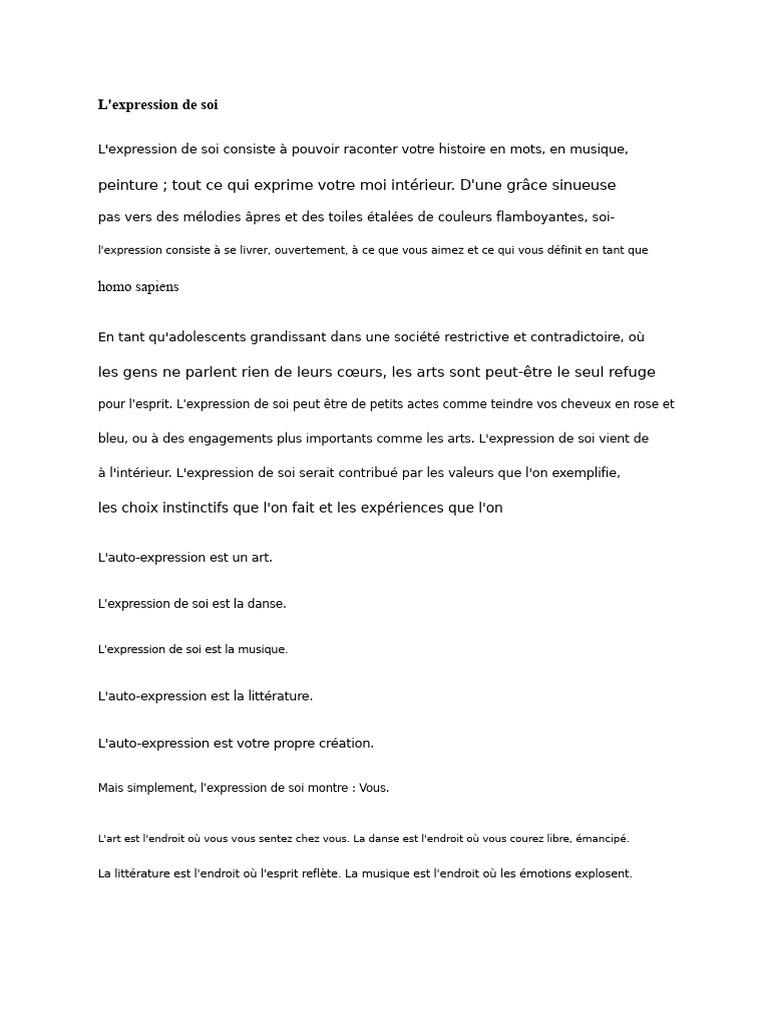 L'expression de soi

L'expression de soi consiste à pouvoir raconter votre histoire en mots, en musique, peinture ; tout ce qui exprime votre moi intérieur. D'une grâce sinueuse pas vers des mélodies âpres et des toiles étalées de couleurs flamboyantes, soi-l'expression consiste à se livrer, ouvertement, à ce que vous aimez et ce qui vous définit en tant que homo sapiens

En tant qu'adolescents grandissant dans une société restrictive et contradictoire, où les gens ne parlent rien de leurs cœurs, les arts sont peut-être le seul refuge pour l'esprit. L'expression de soi peut être de petits actes comme teindre vos cheveux en rose et bleu, ou à des engagements plus importants comme les arts. L'expression de soi vient de à l'intérieur. L'expression de soi serait contribué par les valeurs que l'on exemplifie, les choix instinctifs que l'on fait et les expériences que l'on

L'auto-expression est un art.

L'expression de soi est la danse.

L'expression de soi est la musique.

L'auto-expression est la littérature.

L'auto-expression est votre propre création.

Mais simplement, l'expression de soi montre : Vous.

L'art est l'endroit où vous vous sentez chez vous. La danse est l'endroit où vous courez libre, émancipé.

La littérature est l'endroit où l'esprit reflète. La musique est l'endroit où les émotions explosent.